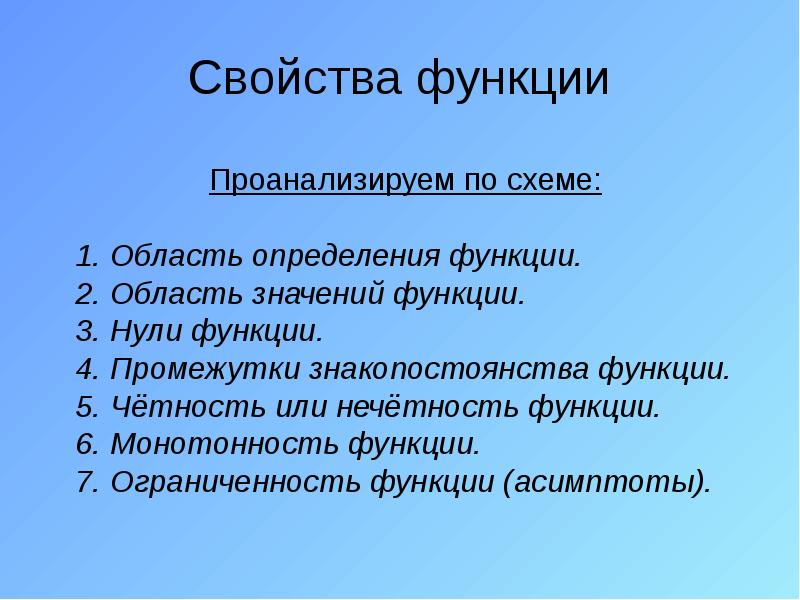 Свойства функции

Проанализируем по схеме:

1. Область определения функции.
2. Область значений функции.
3. Нули функции.
4. Промежутки знакопостоянства функции.
5. Чётность или нечётность функции.
6. Монотонность функции.
7. Ограниченность функции (асимптоты).